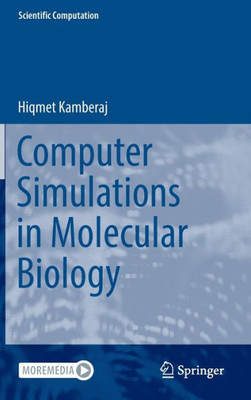 Scientific Computation

Hiqmet Kamberaj

Computer Simulations in Molecular Biology

MOREMEDIA

Springer